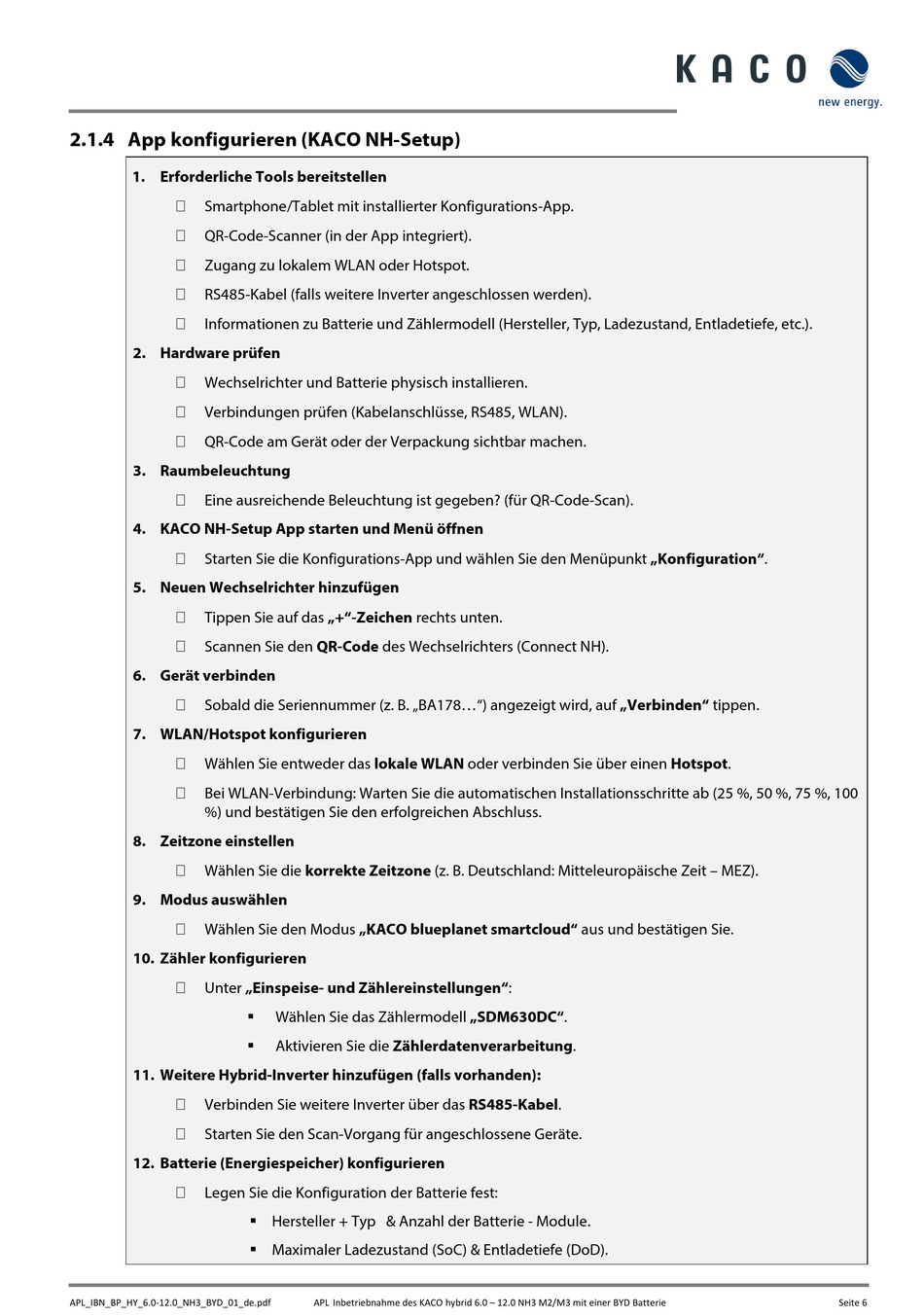 KACO
new energy.

2.1.4 App konfigurieren (KACO NH-Setup)

1. Erforderliche Tools bereitstellen

☐ Smartphone/Tablet mit installierter Konfigurations-App.

☐ QR-Code-Scanner (in der App integriert).

☐ Zugang zu lokalem WLAN oder Hotspot.

☐ RS485-Kabel (falls weitere Inverter angeschlossen werden).

☐ Informationen zu Batterie und Zählermodell (Hersteller, Typ, Ladezustand, Entladetiefe, etc.).

2. Hardware prüfen

☐ Wechselrichter und Batterie physisch installieren.

☐ Verbindungen prüfen (Kabelanschlüsse, RS485, WLAN).

☐ QR-Code am Gerät oder der Verpackung sichtbar machen.

3. Raumbeleuchtung

☐ Eine ausreichende Beleuchtung ist gegeben? (für QR-Code-Scan).

4. KACO NH-Setup App starten und Menü öffnen

☐ Starten Sie die Konfigurations-App und wählen Sie den Menüpunkt „Konfiguration“.

5. Neuen Wechselrichter hinzufügen

☐ Tippen Sie auf das „+“-Zeichen rechts unten.

☐ Scannen Sie den QR-Code des Wechselrichters (Connect NH).

6. Gerät verbinden

☐ Sobald die Seriennummer (z. B. „BA178…“) angezeigt wird, auf „Verbinden“ tippen.

7. WLAN/Hotspot konfigurieren

☐ Wählen Sie entweder das lokale WLAN oder verbinden Sie über einen Hotspot.

☐ Bei WLAN-Verbindung: Warten Sie die automatischen Installationsschritte ab (25 %, 50 %, 75 %, 100 %) und bestätigen Sie den erfolgreichen Abschluss.

8. Zeitzone einstellen

☐ Wählen Sie die korrekte Zeitzone (z. B. Deutschland: Mitteleuropäische Zeit – MEZ).

9. Modus auswählen

☐ Wählen Sie den Modus „KACO blueplanet smartcloud“ aus und bestätigen Sie.

10. Zähler konfigurieren

☐ Unter „Einspeise- und Zählereinstellungen“:

▪ Wählen Sie das Zählermodell „SDM630DC“.

▪ Aktivieren Sie die Zählerdatenverarbeitung.

11. Weitere Hybrid-Inverter hinzufügen (falls vorhanden):

☐ Verbinden Sie weitere Inverter über das RS485-Kabel.

☐ Starten Sie den Scan-Vorgang für angeschlossene Geräte.

12. Batterie (Energiespeicher) konfigurieren

☐ Legen Sie die Konfiguration der Batterie fest:

▪ Hersteller + Typ & Anzahl der Batterie - Module.

▪ Maximaler Ladezustand (SoC) & Entladetiefe (DoD).

APL_IBN_BP_HY_6.0-12.0_NH3_BYD_01_de.pdf APL Inbetriebnahme des KACO hybrid 6.0 – 12.0 NH3 M2/M3 mit einer BYD Batterie Seite 6